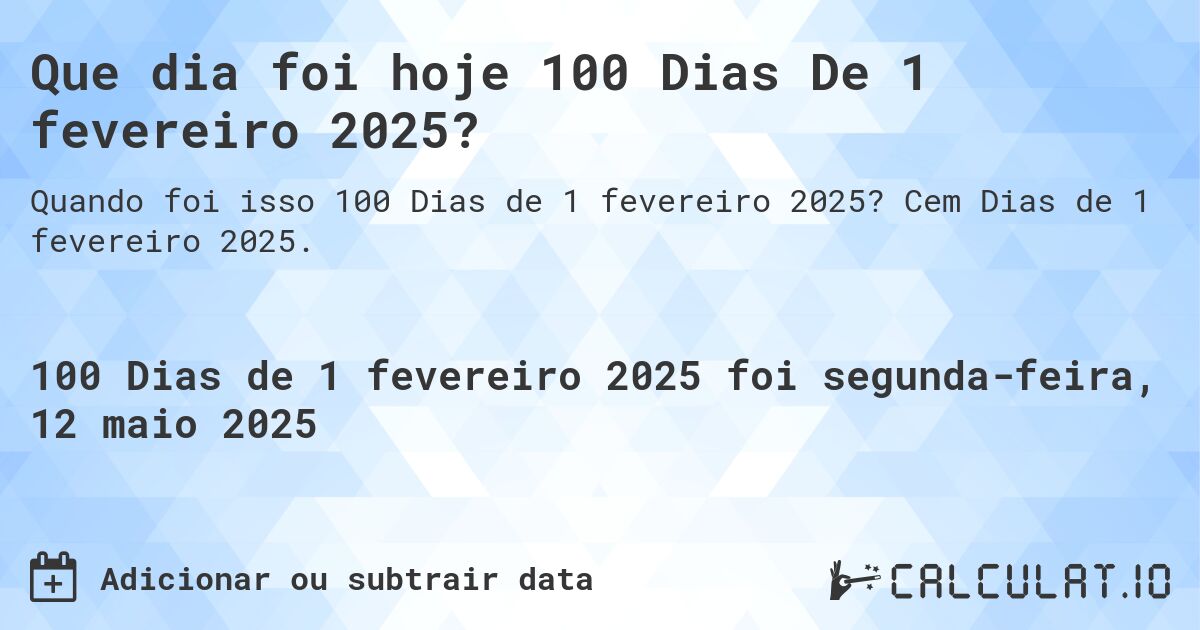 Que dia foi hoje 100 Dias De 1 fevereiro 2025?

Quando foi isso 100 Dias de 1 fevereiro 2025? Cem Dias de 1 fevereiro 2025.

100 Dias de 1 fevereiro 2025 foi segunda-feira, 12 maio 2025

Adicionar ou subtrair data

CALCULAT.IO